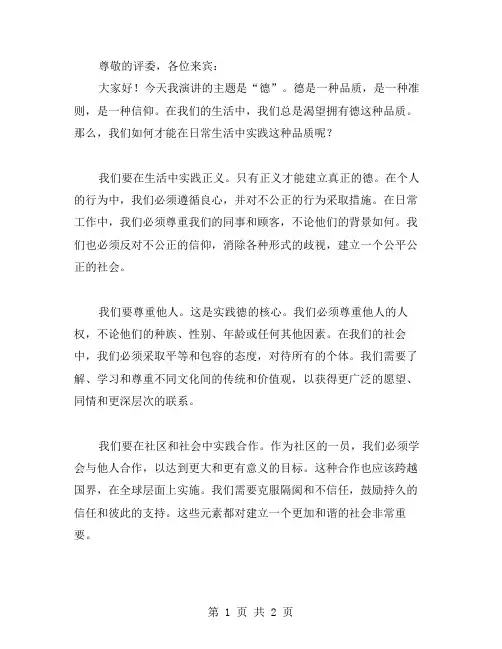 尊敬的评委，各位来宾：

大家好！今天我演讲的主题是“德”。德是一种品质，是一种准则，是一种信仰。在我们的生活中，我们总是渴望拥有德这种品质。那么，我们如何才能在日常生活中实践这种品质呢？

我们要在生活中实践正义。只有正义才能建立真正的德。在个人的行为中，我们必须遵循良心，并对不公正的行为采取措施。在日常工作中，我们必须尊重我们的同事和顾客，不论他们的背景如何。我们也必须反对不公正的信仰，消除各种形式的歧视，建立一个公平公正的社会。

我们要尊重他人。这是实践德的核心。我们必须尊重他人的人权，不论他们的种族、性别、年龄或任何其他因素。在我们的社会中，我们必须采取平等和包容的态度，对待所有的个体。我们需要了解、学习和尊重不同文化间的传统和价值观，以获得更广泛的愿望、同情和更深层次的联系。

我们要在社区和社会中实践合作。作为社区的一员，我们必须学会与他人合作，以达到更大和更有意义的目标。这种合作也应该跨越国界，在全球层面上实施。我们需要克服隔阂和不信任，鼓励持久的信任和彼此的支持。这些元素都对建立一个更加和谐的社会非常重要。

第 1 页 共 2 页